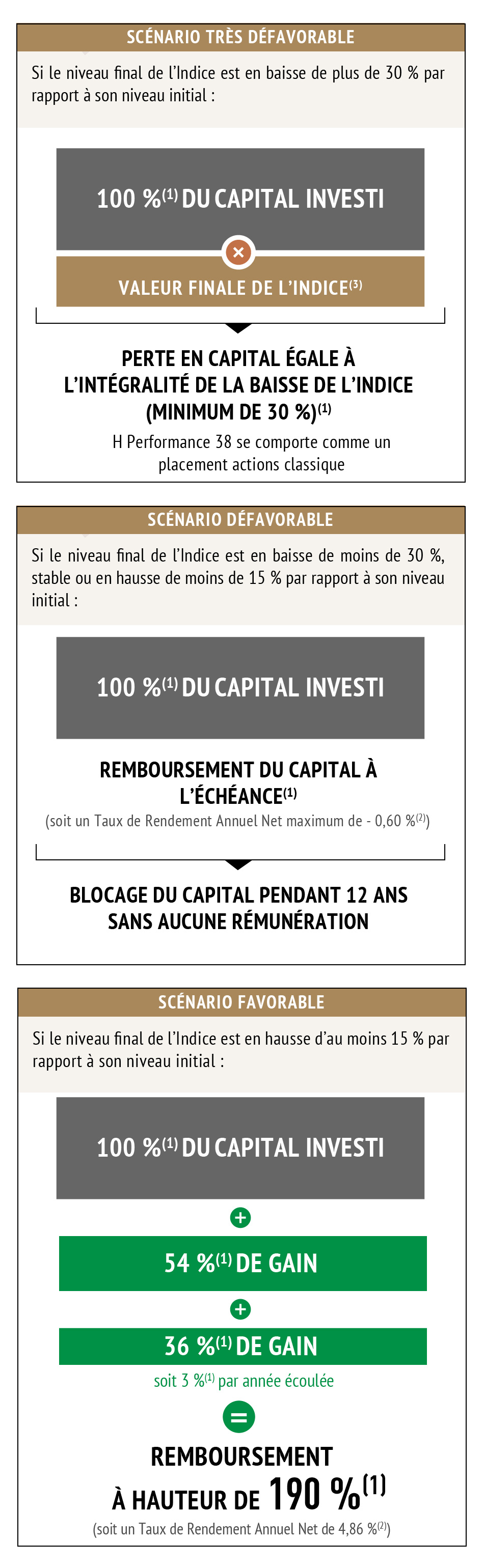 SCÉNARIO TRÈS DÉFAVORABLE

Si le niveau final de l'Indice est en baisse de plus de 30 % par rapport à son niveau initial :

100 %$^{(1)}$ DU CAPITAL INVESTI

×

VALEUR FINALE DE L'INDICE$^{(3)}$

PERTE EN CAPITAL ÉGALE À L'INTÉGRALITÉ DE LA BAISSE DE L'INDICE (MINIMUM DE 30 %)$^{(1)}$

H Performance 38 se comporte comme un placement actions classique

SCÉNARIO DÉFAVORABLE

Si le niveau final de l'Indice est en baisse de moins de 30 %, stable ou en hausse de moins de 15 % par rapport à son niveau initial :

100 %$^{(1)}$ DU CAPITAL INVESTI

REMBOURSEMENT DU CAPITAL À L'ÉCHÉANCE$^{(1)}$

(soit un Taux de Rendement Annuel Net maximum de - 0,60 %$^{(2)}$)

BLOCAGE DU CAPITAL PENDANT 12 ANS SANS AUCUNE RÉMUNÉRATION

SCÉNARIO FAVORABLE

Si le niveau final de l'Indice est en hausse d'au moins 15 % par rapport à son niveau initial :

100 %$^{(1)}$ DU CAPITAL INVESTI

+

54 %$^{(1)}$ DE GAIN

+

36 %$^{(1)}$ DE GAIN

soit 3 %$^{(1)}$ par année écoulée

=

REMBOURSEMENT À HAUTEUR DE 190 %$^{(1)}$

(soit un Taux de Rendement Annuel Net de 4,86 %$^{(2)}$)